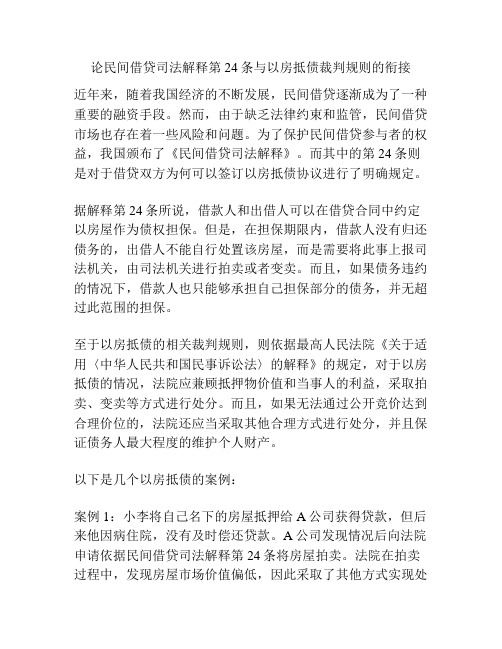 论民间借贷司法解释第 24 条与以房抵债裁判规则的衔接

近年来，随着我国经济的不断发展，民间借贷逐渐成为了一种重要的融资手段。然而，由于缺乏法律约束和监管，民间借贷市场也存在着一些风险和问题。为了保护民间借贷参与者的权益，我国颁布了《民间借贷司法解释》。而其中的第 24 条则是对于借贷双方为何可以签订以房抵债协议进行了明确规定。

据解释第 24 条所说，借款人和出借人可以在借贷合同中约定以房屋作为债权担保。但是，在担保期限内，借款人没有归还债务的，出借人不能自行处置该房屋，而是需要将此事上报司法机关，由司法机关进行拍卖或者变卖。而且，如果债务违约的情况下，借款人也只能够承担自己担保部分的债务，并无超过此范围的担保。

至于以房抵债的相关裁判规则，则依据最高人民法院《关于适用〈中华人民共和国民事诉讼法〉的解释》的规定，对于以房抵债的情况，法院应兼顾抵押物价值和当事人的利益，采取拍卖、变卖等方式进行处分。而且，如果无法通过公开竞价达到合理价位的，法院还应当采取其他合理方式进行处分，并且保证债务人最大程度的维护个人财产。

以下是几个以房抵债的案例：

案例 1：小李将自己名下的房屋抵押给 A 公司获得贷款，但后来他因病住院，没有及时偿还贷款。A 公司发现情况后向法院申请依据民间借贷司法解释第 24 条将房屋拍卖。法院在拍卖过程中，发现房屋市场价值偏低，因此采取了其他方式实现处